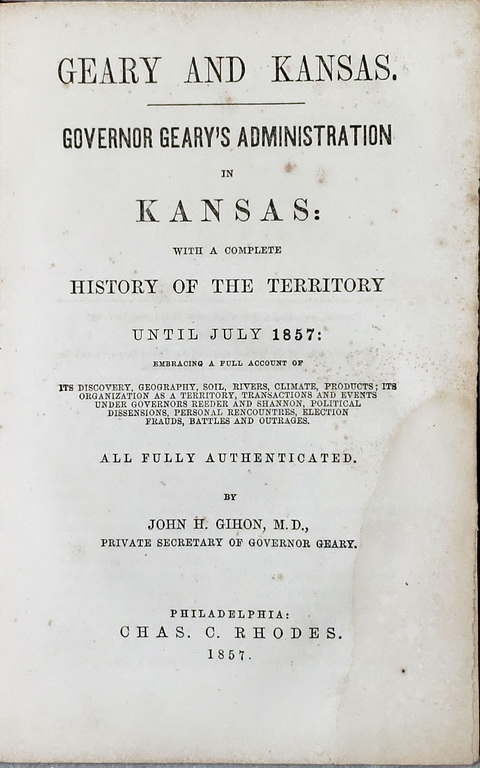 GEARY AND KANSAS.

GOVERNOR GEARY'S ADMINISTRATION

IN

KANSAS:

WITH A COMPLETE

HISTORY OF THE TERRITORY

UNTIL JULY 1857:

EMBRACING A FULL ACCOUNT OF

ITS DISCOVERY, GEOGRAPHY, SOIL, RIVERS, CLIMATE, PRODUCTS; ITS ORGANIZATION AS A TERRITORY, TRANSACTIONS AND EVENTS UNDER GOVERNORS REEDER AND SHANNON, POLITICAL DISSENSIONS, PERSONAL RENCOUNTRES, ELECTION FRAUDS, BATTLES AND OUTRAGES.

ALL FULLY AUTHENTICATED.

BY

JOHN H. GIHON, M.D.,
PRIVATE SECRETARY OF GOVERNOR GEARY.

PHILADELPHIA:
CHAS. C. RHODES.
1857.